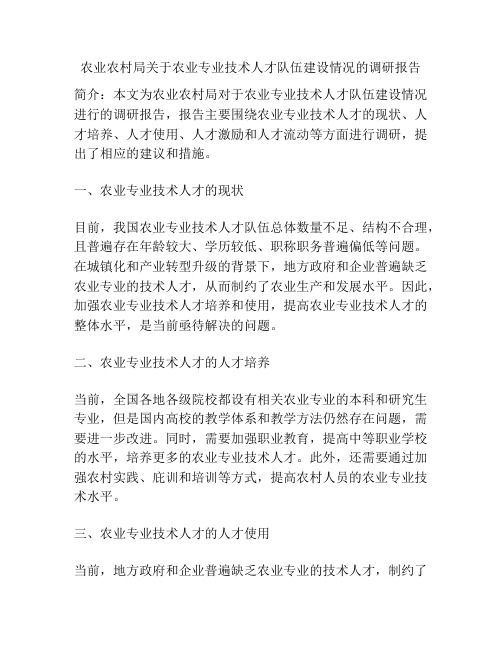 农业农村局关于农业专业技术人才队伍建设情况的调研报告

简介：本文为农业农村局对于农业专业技术人才队伍建设情况进行的调研报告，报告主要围绕农业专业技术人才的现状、人才培养、人才使用、人才激励和人才流动等方面进行调研，提出了相应的建议和措施。

一、农业专业技术人才的现状

目前，我国农业专业技术人才队伍总体数量不足、结构不合理，且普遍存在年龄较大、学历较低、职称职务普遍偏低等问题。在城镇化和产业转型升级的背景下，地方政府和企业普遍缺乏农业专业的技术人才，从而制约了农业生产和发展水平。因此，加强农业专业技术人才培养和使用，提高农业专业技术人才的整体水平，是当前亟待解决的问题。

二、农业专业技术人才的人才培养

当前，全国各地各级院校都设有相关农业专业的本科和研究生专业，但是国内高校的教学体系和教学方法仍然存在问题，需要进一步改进。同时，需要加强职业教育，提高中等职业学校的水平，培养更多的农业专业技术人才。此外，还需要通过加强农村实践、庇训和培训等方式，提高农村人员的农业专业技术水平。

三、农业专业技术人才的人才使用

当前，地方政府和企业普遍缺乏农业专业的技术人才，制约了